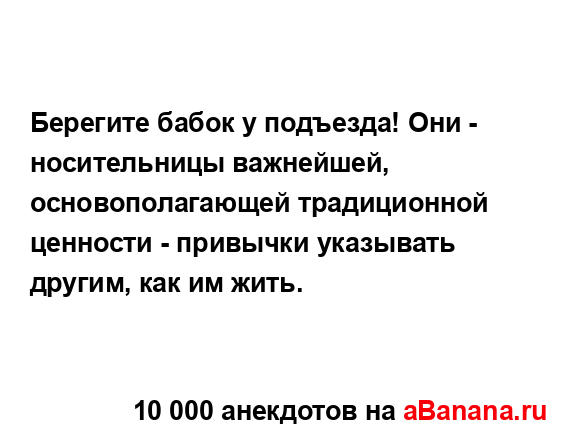 Берегите бабок у подъезда! Они - носительницы важнейшей, основополагающей традиционной ценности - привычки указывать другим, как им жить.

10 000 анекдотов на aBanana.ru